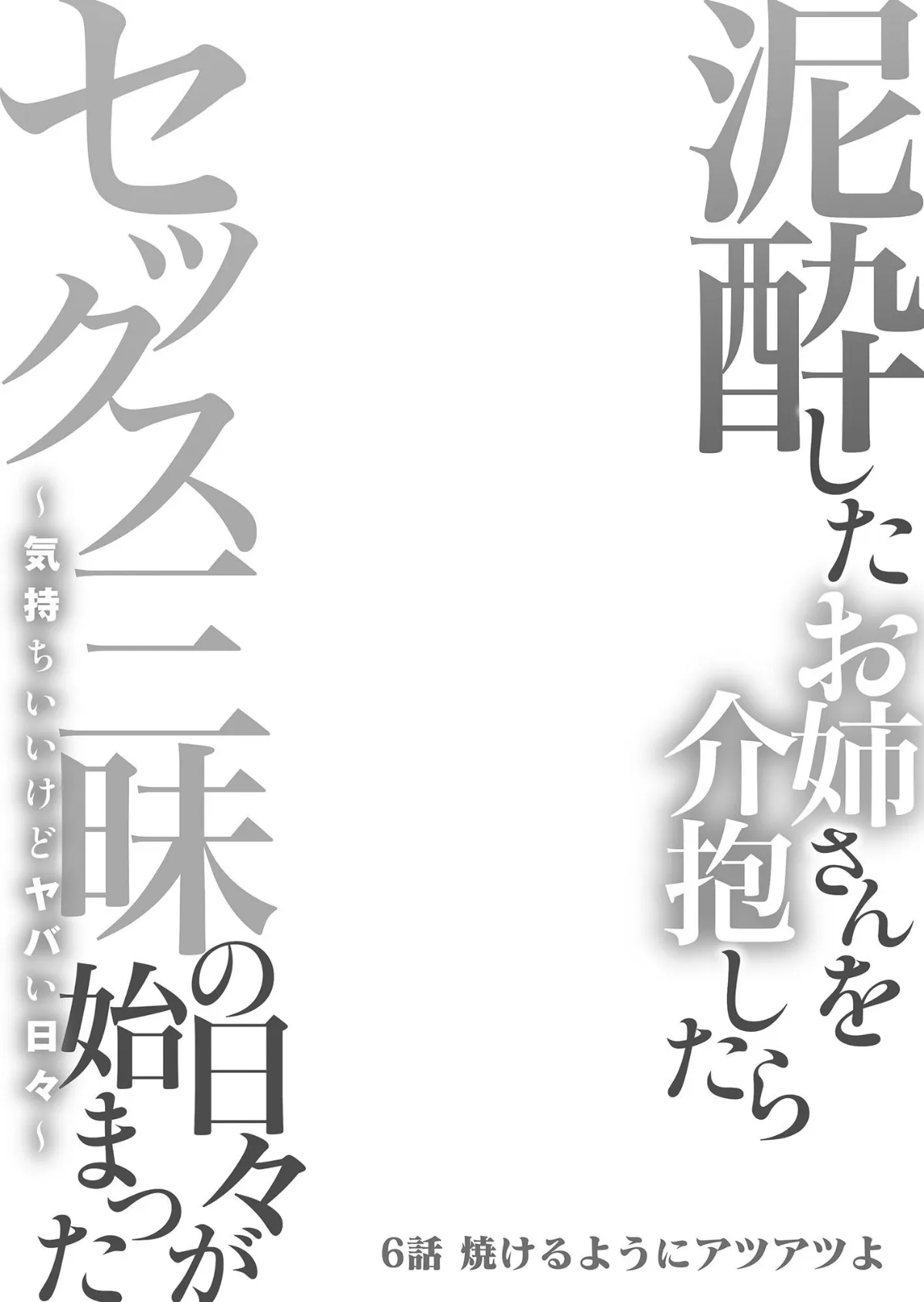 泥酔したお姉さんを介抱したら

セックス三昧の日々が始まった

~気持ちいいけどヤバい日々~

6話 焼けるようにアツアツよ